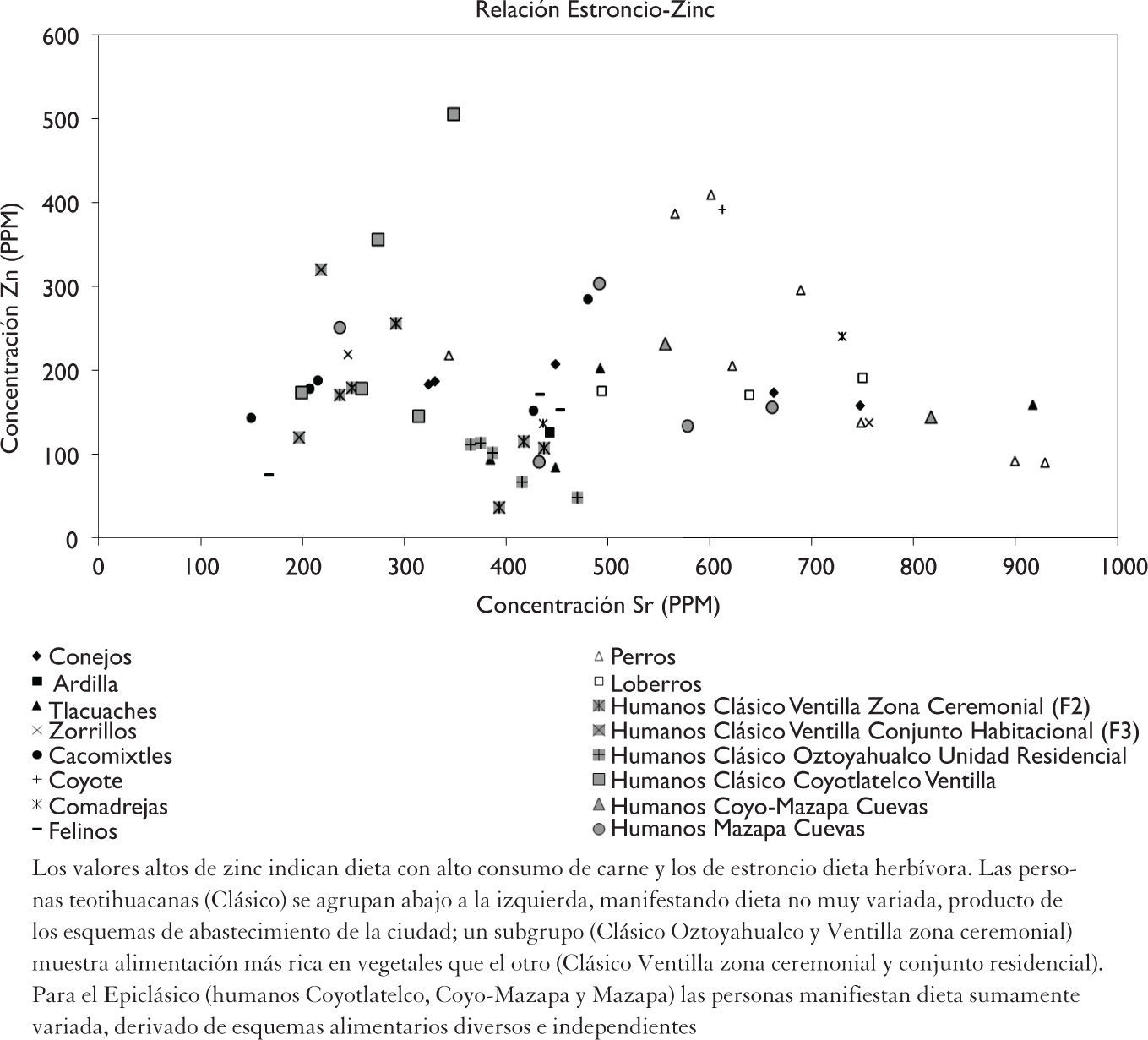 Relación Estroncio-Zinc

600
500
400
300
200
100
0

Concentración Zn (PPM)

0 100 200 300 400 500 600 700 800 900 1000

Concentración Sr (PPM)

Conejos
Ardilla
Tlacuaches
Zorrillos
Cacomixtles
Coyote
Comadrejas
Felinos

Perros
Loberros
Humanos Clásico Ventilla Zona Ceremonial (F2)
Humanos Clásico Ventilla Conjunto Habitacional (F3)
Humanos Clásico Oztoyahualco Unidad Residencial
Humanos Clásico Coyotlatelco Ventilla
Humanos Coyo-Mazapa Cuevas
Humanos Mazapa Cuevas

Los valores altos de zinc indican dieta con alto consumo de carne y los de estroncio dieta herbívora. Las personas teotihuacanas (Clásico) se agrupan abajo a la izquierda, manifestando dieta no muy variada, producto de los esquemas de abastecimiento de la ciudad; un subgrupo (Clásico Oztoyahualco y Ventilla zona ceremonial) muestra alimentación más rica en vegetales que el otro (Clásico Ventilla zona ceremonial y conjunto residencial). Para el Epiclásico (humanos Coyotlatelco, Coyo-Mazapa y Mazapa) las personas manifiestan dieta sumamente variada, derivado de esquemas alimentarios diversos e independientes